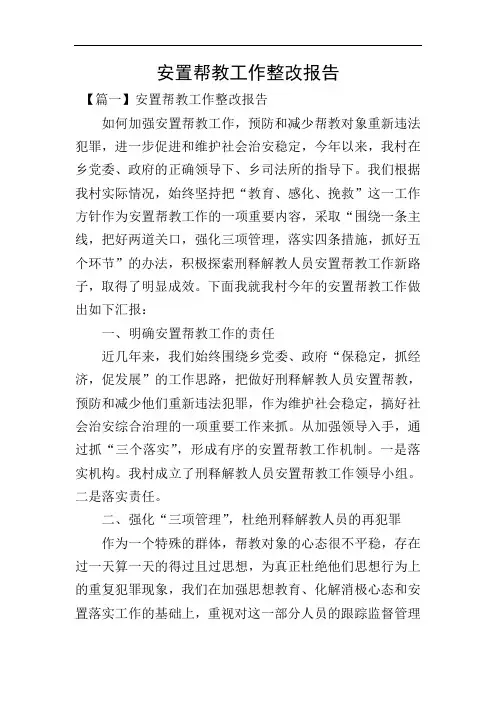 安置帮教工作整改报告

【篇一】安置帮教工作整改报告

如何加强安置帮教工作，预防和减少帮教对象重新违法犯罪，进一步促进和维护社会治安稳定，今年以来，我村在乡党委、政府的正确领导下、乡司法所的指导下。我们根据我村实际情况，始终坚持把“教育、感化、挽救”这一工作方针作为安置帮教工作的一项重要内容，采取“围绕一条主线，把好两道关口，强化三项管理，落实四条措施，抓好五个环节”的办法，积极探索刑释解教人员安置帮教工作新路子，取得了明显成效。下面我就我村今年的安置帮教工作做出如下汇报：

一、明确安置帮教工作的责任

近几年来，我们始终围绕乡党委、政府“保稳定，抓经济，促发展”的工作思路，把做好刑释解教人员安置帮教，预防和减少他们重新违法犯罪，作为维护社会稳定，搞好社会治安综合治理的一项重要工作来抓。从加强领导入手，通过抓“三个落实”，形成有序的安置帮教工作机制。一是落实机构。我村成立了刑释解教人员安置帮教工作领导小组。二是落实责任。

二、强化“三项管理”，杜绝刑释解教人员的再犯罪

作为一个特殊的群体，帮教对象的心态很不平稳，存在过一天算一天的得过且过思想，为真正杜绝他们思想行为上的重复犯罪现象，我们在加强思想教育、化解消极心态和安置落实工作的基础上，重视对这一部分人员的跟踪监督管理